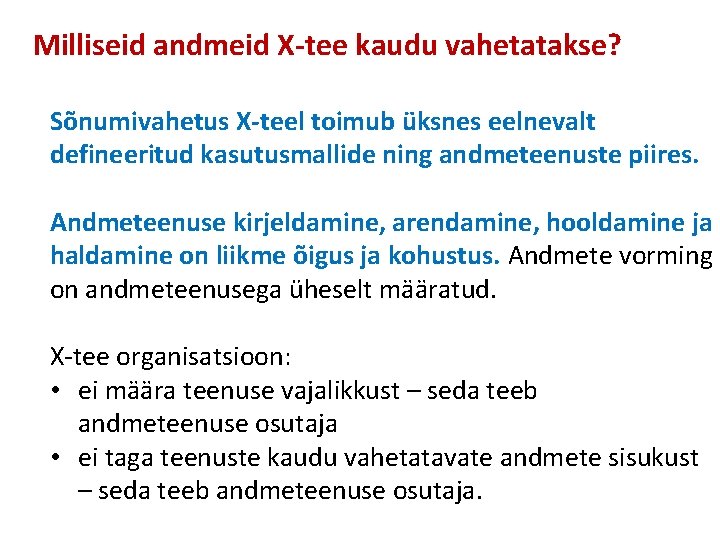 Milliseid andmeid X-tee kaudu vahetatakse?

Sõnumivahetus X-teel toimub üksnes eelnevalt defineeritud kasutusmallide ning andmeteenuste piires.

Andmeteenuse kirjeldamine, arendamine, hooldamine ja haldamine on liikme õigus ja kohustus. Andmete vorming on andmeteenusega üheselt määratud.

X-tee organisatsioon:
• ei määra teenuse vajalikkust – seda teeb andmeteenuse osutaja
• ei taga teenuste kaudu vahetatavate andmete sisukust – seda teeb andmeteenuse osutaja.